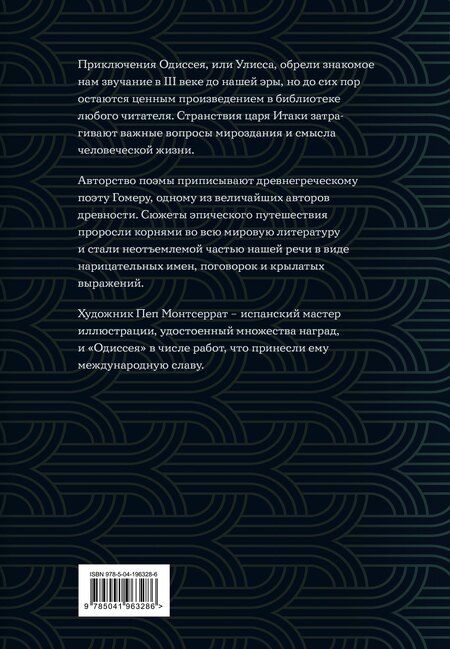 Приключения Одиссея, или Улисса, обрели знакомое нам звучание в III веке до нашей эры, но до сих пор остаются ценным произведением в библиотеке любого читателя. Странствия царя Итаки затрагивают важные вопросы мироздания и смысла человеческой жизни.

Авторство поэмы приписывают древнегреческому поэту Гомеру, одному из величайших авторов древности. Сюжеты эпического путешествия проросли корнями во всю мировую литературу и стали неотъемлемой частью нашей речи в виде нарицательных имен, поговорок и крылатых выражений.

Художник Пеп Монтсеррат – испанский мастер иллюстрации, удостоенный множества наград, и «Одиссея» в числе работ, что принесли ему международную славу.

ISBN 978-5-04-196328-6

9 785041 963286 >